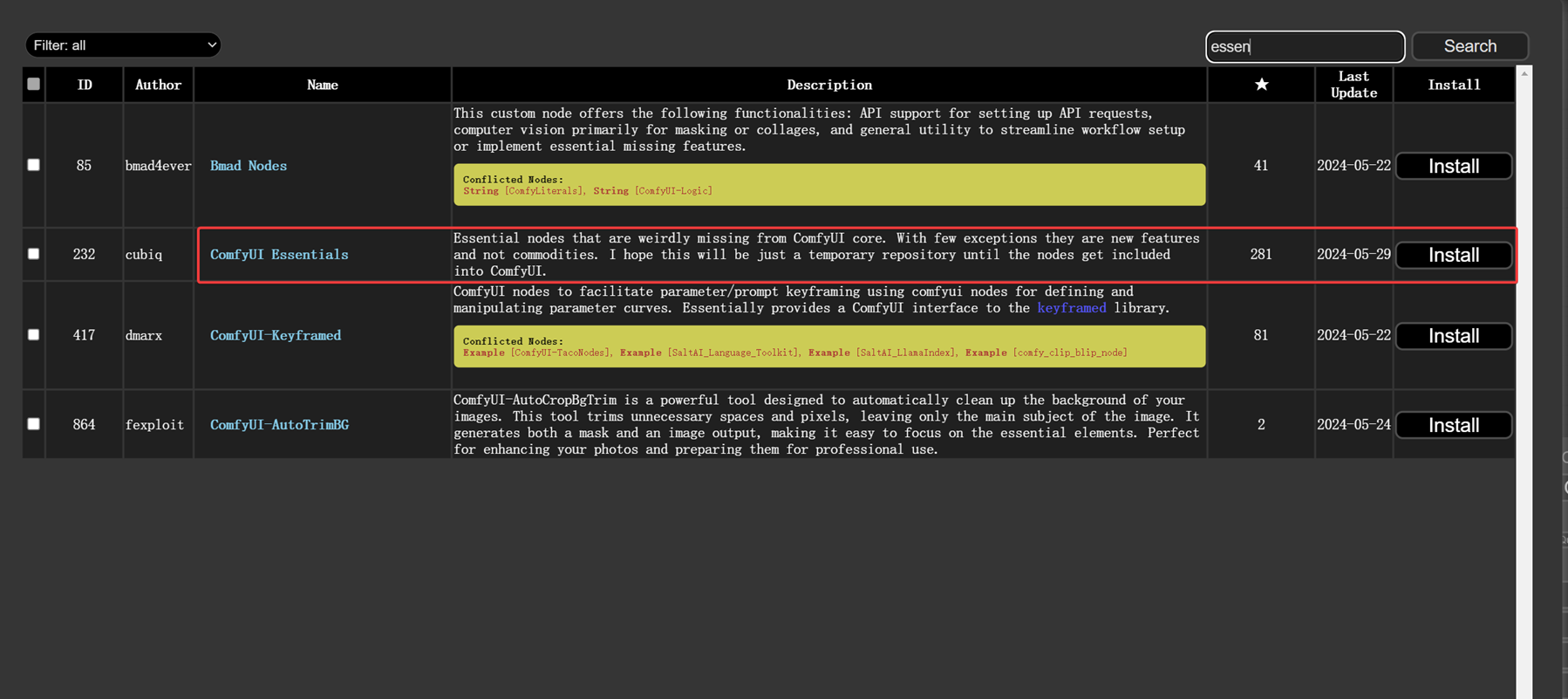 Filter: all

essen

Search

| | ID | Author | Name | Description | ★ | Last Update | Install |
|---|---|---|---|---|---|---|---|
| | 85 | bmad4ever | Bmad Nodes | This custom node offers the following functionalities: API support for setting up API requests, computer vision primarily for masking or collages, and general utility to streamline workflow setup or implement essential missing features. Conflicted Nodes: String [ComfyLiterals], String [ComfyUI-Logic] | 41 | 2024-05-22 | Install |
| | 232 | cubiq | ComfyUI Essentials | Essential nodes that are weirdly missing from ComfyUI core. With few exceptions they are new features and not commodities. I hope this will be just a temporary repository until the nodes get included into ComfyUI. | 281 | 2024-05-29 | Install |
| | 417 | dmarx | ComfyUI-Keyframed | ComfyUI nodes to facilitate parameter/prompt keyframing using comfyui nodes for defining and manipulating parameter curves. Essentially provides a ComfyUI interface to the keyframed library. Conflicted Nodes: Example [ComfyUI-TacoNodes], Example [SaltAI_Language_Toolkit], Example [SaltAI_LlamaIndex], Example [comfy_clip_blip_node] | 81 | 2024-05-22 | Install |
| | 864 | fexploit | ComfyUI-AutoTrimBG | ComfyUI-AutoCropBgTrim is a powerful tool designed to automatically clean up the background of your images. This tool trims unnecessary spaces and pixels, leaving only the main subject of the image. It generates both a mask and an image output, making it easy to focus on the essential elements. Perfect for enhancing your photos and preparing them for professional use. | 2 | 2024-05-24 | Install |